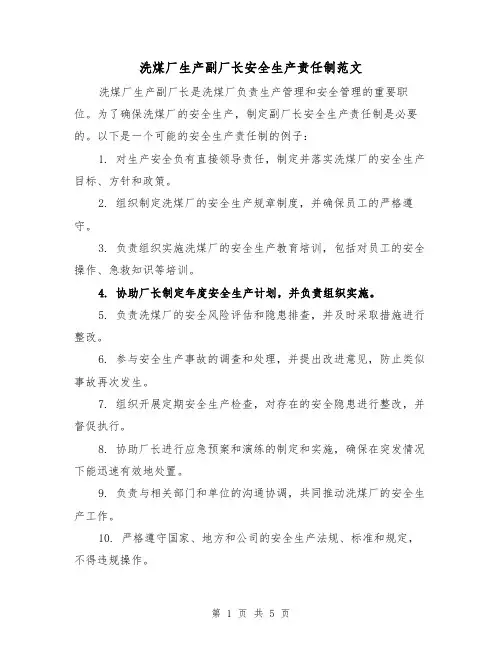 洗煤厂生产副厂长安全生产责任制范文

洗煤厂生产副厂长是洗煤厂负责生产管理和安全管理的重要职位。为了确保洗煤厂的安全生产，制定副厂长安全生产责任制是必要的。以下是一个可能的安全生产责任制的例子：

1. 对生产安全负有直接领导责任，制定并落实洗煤厂的安全生产目标、方针和政策。

2. 组织制定洗煤厂的安全生产规章制度，并确保员工的严格遵守。

3. 负责组织实施洗煤厂的安全生产教育培训，包括对员工的安全操作、急救知识等培训。

4. 协助厂长制定年度安全生产计划，并负责组织实施。

5. 负责洗煤厂的安全风险评估和隐患排查，并及时采取措施进行整改。

6. 参与安全生产事故的调查和处理，并提出改进意见，防止类似事故再次发生。

7. 组织开展定期安全生产检查，对存在的安全隐患进行整改，并督促执行。

8. 协助厂长进行应急预案和演练的制定和实施，确保在突发情况下能迅速有效地处置。

9. 负责与相关部门和单位的沟通协调，共同推动洗煤厂的安全生产工作。

10. 严格遵守国家、地方和公司的安全生产法规、标准和规定，不得违规操作。

第 1 页 共 5 页